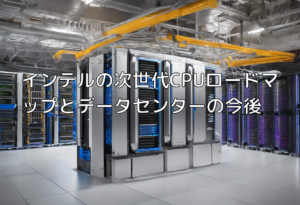 インテルの次世代CPUロードマップとデータセンターの今後